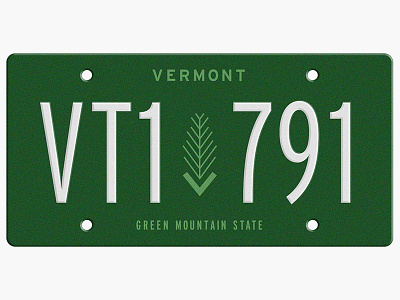 VERMONT

VT1 791

GREEN MOUNTAIN STATE